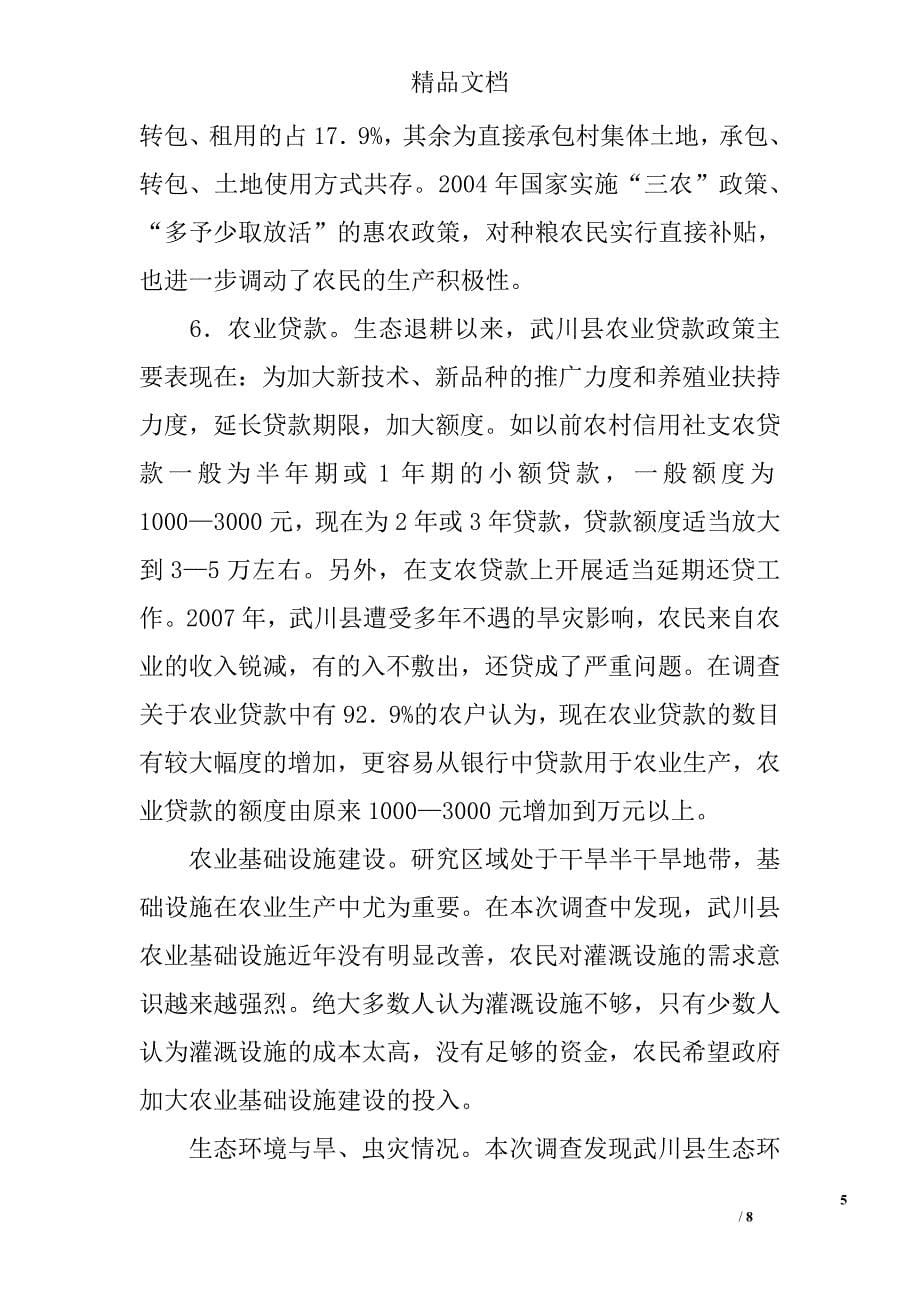 精品文档

转包、租用的占17．9%，其余为直接承包村集体土地，承包、转包、土地使用方式共存。2004年国家实施“三农”政策、“多予少取放活”的惠农政策，对种粮农民实行直接补贴，也进一步调动了农民的生产积极性。

6．农业贷款。生态退耕以来，武川县农业贷款政策主要表现在：为加大新技术、新品种的推广力度和养殖业扶持力度，延长贷款期限，加大额度。如以前农村信用社支农贷款一般为半年期或1年期的小额贷款，一般额度为1000—3000元，现在为2年或3年贷款，贷款额度适当放大到3—5万左右。另外，在支农贷款上开展适当延期还贷工作。2007年，武川县遭受多年不遇的旱灾影响，农民来自农业的收入锐减，有的入不敷出，还贷成了严重问题。在调查关于农业贷款中有92．9%的农户认为，现在农业贷款的数目有较大幅度的增加，更容易从银行中贷款用于农业生产，农业贷款的额度由原来1000—3000元增加到万元以上。

农业基础设施建设。研究区域处于干旱半干旱地带，基础设施在农业生产中尤为重要。在本次调查中发现，武川县农业基础设施近年没有明显改善，农民对灌溉设施的需求意识越来越强烈。绝大多数人认为灌溉设施不够，只有少数人认为灌溉设施的成本太高，没有足够的资金，农民希望政府加大农业基础设施建设的投入。

生态环境与旱、虫灾情况。本次调查发现武川县生态环

5
/ 8